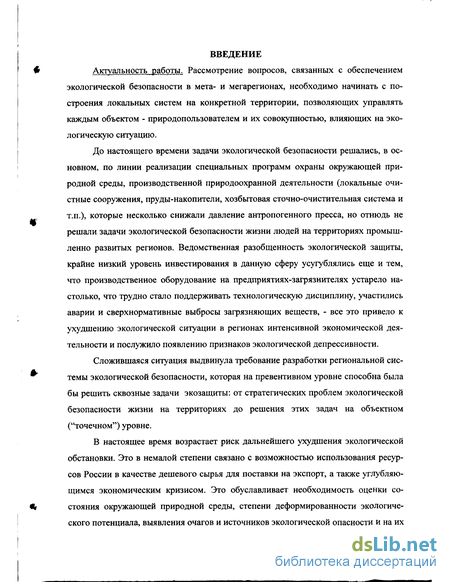 ВВЕДЕНИЕ

Актуальность работы. Рассмотрение вопросов, связанных с обеспечением экологической безопасности в мета- и мегарегионах, необходимо начинать с построения локальных систем на конкретной территории, позволяющих управлять каждым объектом - природопользователем и их совокупностью, влияющих на экологическую ситуацию.

До настоящего времени задачи экологической безопасности решались, в основном, по линии реализации специальных программ охраны окружающей природной среды, производственной природоохранной деятельности (локальные очистные сооружения, пруды-накопители, хозбытовая сточно-очистительная система и т.п.), которые несколько снижали давление антропогенного пресса, но отнюдь не решали задачи экологической безопасности жизни людей на территориях промышленно развитых регионов. Ведомственная разобщенность экологической защиты, крайне низкий уровень инвестирования в данную сферу усугублялись еще и тем, что производственное оборудование на предприятиях-загрязнителях устарело настолько, что трудно стало поддерживать технологическую дисциплину, участились аварии и сверхнормативные выбросы загрязняющих веществ, - все это привело к ухудшению экологической ситуации в регионах интенсивной экономической деятельности и послужило появлению признаков экологической депрессивности.

Сложившаяся ситуация выдвинула требование разработки региональной системы экологической безопасности, которая на превентивном уровне способна была бы решить сквозные задачи экозащиты: от стратегических проблем экологической безопасности жизни на территориях до решения этих задач на объектном ("точечном") уровне.

В настоящее время возрастает риск дальнейшего ухудшения экологической обстановки. Это в немалой степени связано с возможностью использования ресурсов России в качестве дешевого сырья для поставки на экспорт, а также углубляющимся экономическим кризисом. Это обуславливает необходимость оценки состояния окружающей природной среды, степени деформированности экологического потенциала, выявления очагов и источников экологической опасности и на их

dsLib.net
библиотека диссертаций